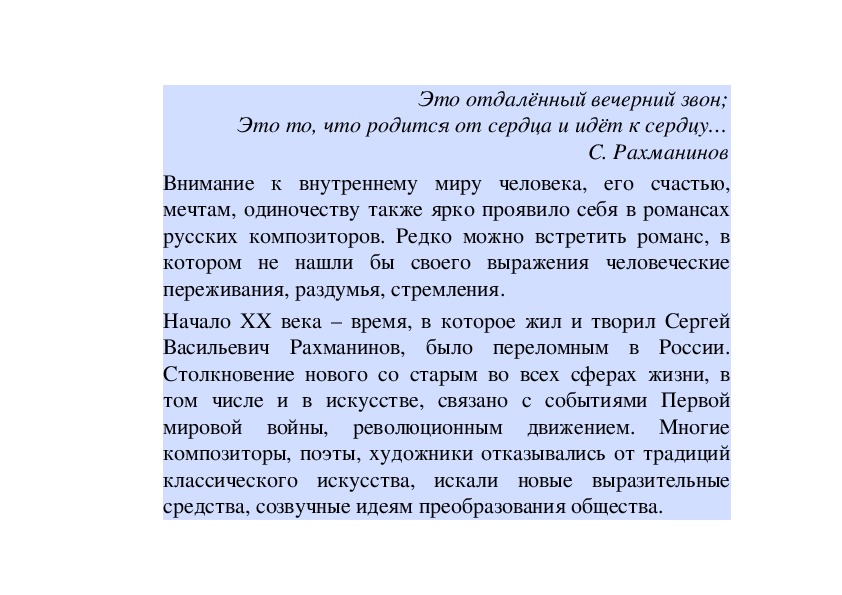 Это отдалённый вечерний звон;
Это то, что родится от сердца и идёт к сердцу…
С. Рахманинов

Внимание к внутреннему миру человека, его счастью, мечтам, одиночеству также ярко проявило себя в романсах русских композиторов. Редко можно встретить романс, в котором не нашли бы своего выражения человеческие переживания, раздумья, стремления.

Начало XX века – время, в которое жил и творил Сергей Васильевич Рахманинов, было переломным в России. Столкновение нового со старым во всех сферах жизни, в том числе и в искусстве, связано с событиями Первой мировой войны, революционным движением. Многие композиторы, поэты, художники отказывались от традиций классического искусства, искали новые выразительные средства, созвучные идеям преобразования общества.